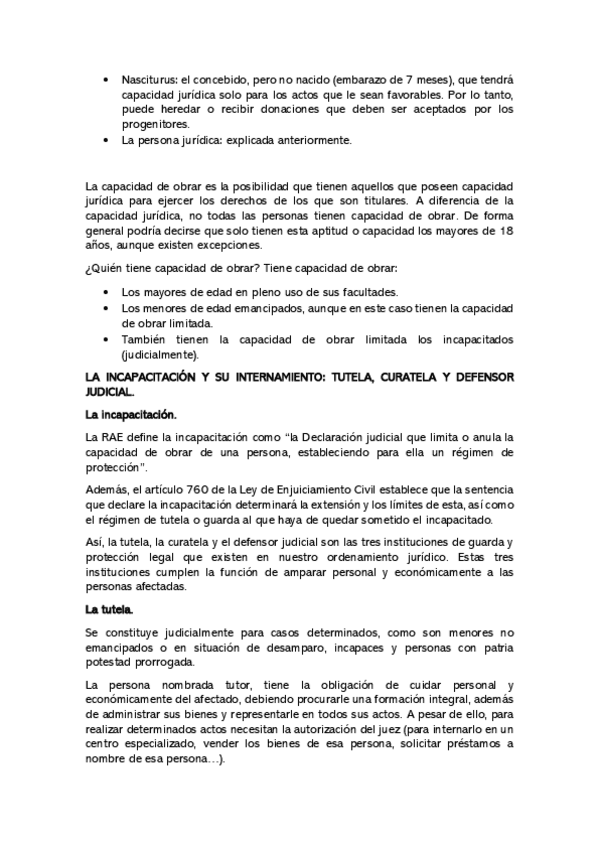 • Nasciturus: el concebido, pero no nacido (embarazo de 7 meses), que tendrá capacidad jurídica solo para los actos que le sean favorables. Por lo tanto, puede heredar o recibir donaciones que deben ser aceptados por los progenitores.
• La persona jurídica: explicada anteriormente.

La capacidad de obrar es la posibilidad que tienen aquellos que poseen capacidad jurídica para ejercer los derechos de los que son titulares. A diferencia de la capacidad jurídica, no todas las personas tienen capacidad de obrar. De forma general podría decirse que solo tienen esta aptitud o capacidad los mayores de 18 años, aunque existen excepciones.

¿Quién tiene capacidad de obrar? Tiene capacidad de obrar:

• Los mayores de edad en pleno uso de sus facultades.
• Los menores de edad emancipados, aunque en este caso tienen la capacidad de obrar limitada.
• También tienen la capacidad de obrar limitada los incapacitados (judicialmente).

LA INCAPACITACIÓN Y SU INTERNAMIENTO: TUTELA, CURATELA Y DEFENSOR JUDICIAL.

La incapacitación.

La RAE define la incapacitación como "la Declaración judicial que limita o anula la capacidad de obrar de una persona, estableciendo para ella un régimen de protección".

Además, el artículo 760 de la Ley de Enjuiciamiento Civil establece que la sentencia que declare la incapacitación determinará la extensión y los límites de esta, así como el régimen de tutela o guarda al que haya de quedar sometido el incapacitado.

Así, la tutela, la curatela y el defensor judicial son las tres instituciones de guarda y protección legal que existen en nuestro ordenamiento jurídico. Estas tres instituciones cumplen la función de amparar personal y económicamente a las personas afectadas.

La tutela.

Se constituye judicialmente para casos determinados, como son menores no emancipados o en situación de desamparo, incapaces y personas con patria potestad prorrogada.

La persona nombrada tutor, tiene la obligación de cuidar personal y económicamente del afectado, debiendo procurarle una formación integral, además de administrar sus bienes y representarle en todos sus actos. A pesar de ello, para realizar determinados actos necesitan la autorización del juez (para internarlo en un centro especializado, vender los bienes de esa persona, solicitar préstamos a nombre de esa persona…).